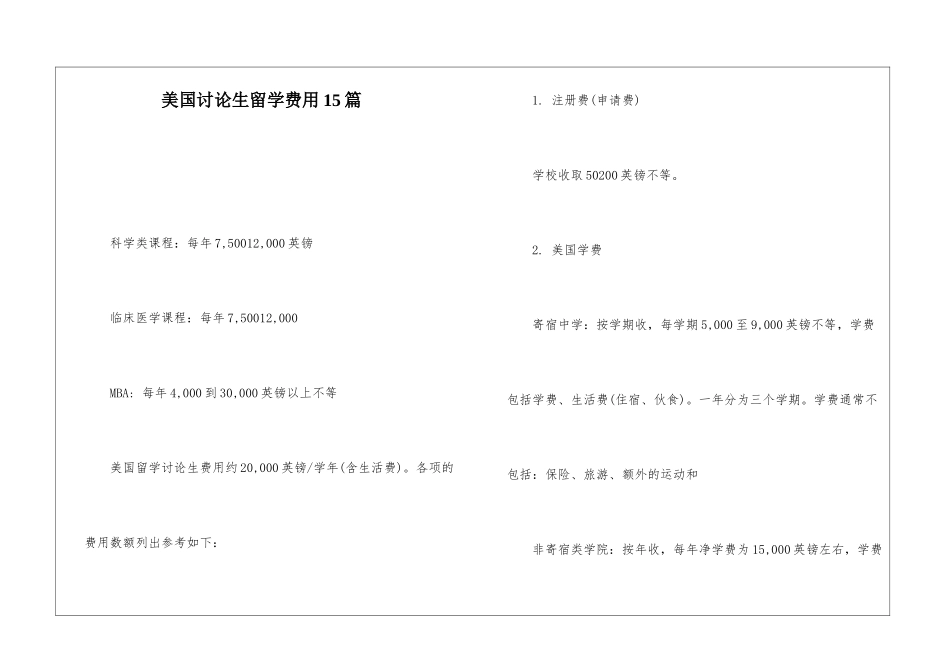 美国讨论生留学费用15篇

科学类课程：每年7,50012,000英镑

临床医学课程：每年7,50012,000

MBA：每年4,000到30,000英镑以上不等

美国留学讨论生费用约20,000英镑/学年(含生活费)。各项的费用数额列出参考如下：

1. 注册费(申请费)

学校收取50200英镑不等。

2. 美国学费

寄宿中学：按学期收，每学期5,000至9,000英镑不等，学费包括学费、生活费(住宿、伙食)。一年分为三个学期。学费通常不包括：保险、旅游、额外的运动和

非寄宿类学院：按年收，每年净学费为15,000英镑左右，学费